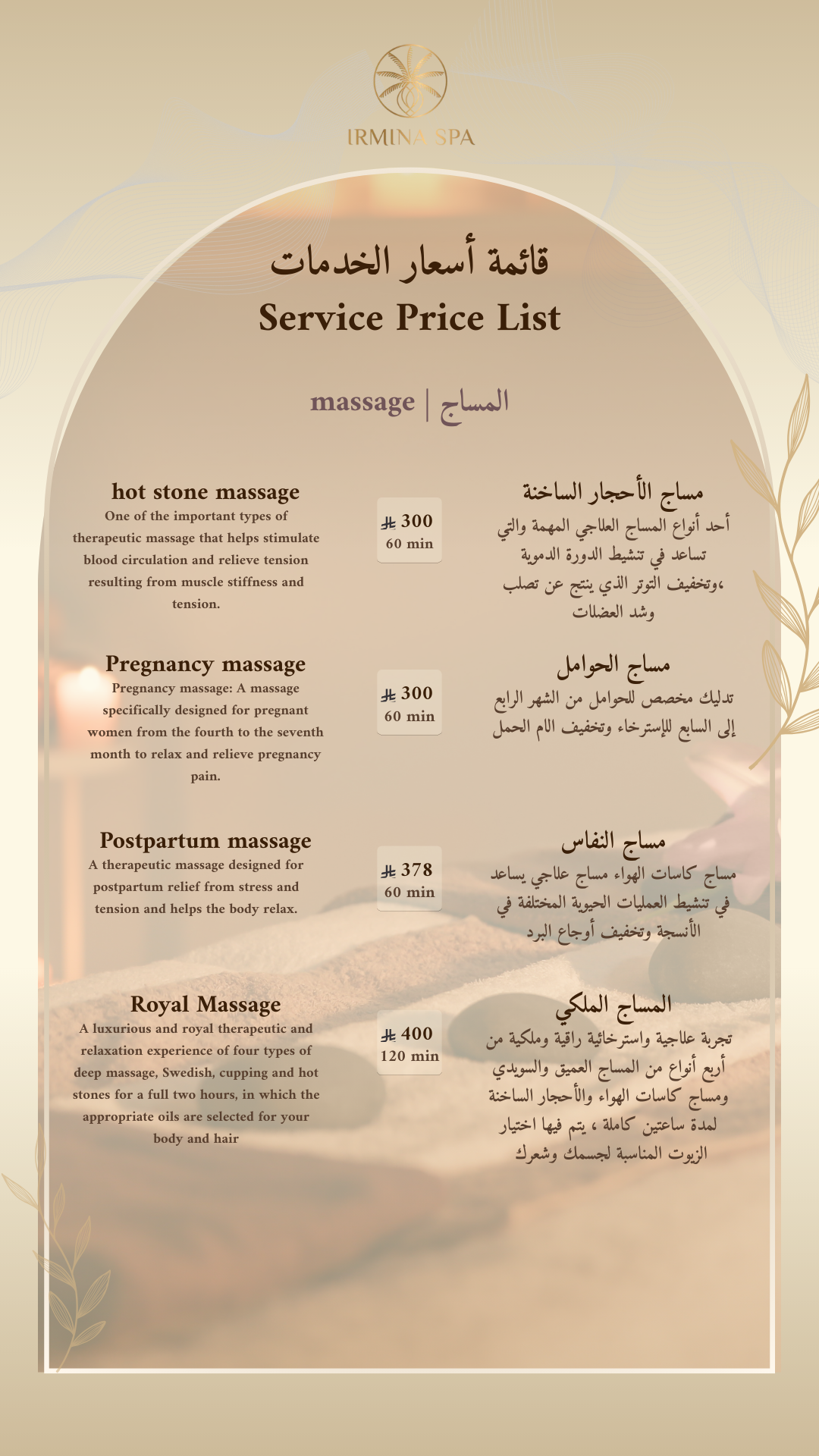 IRMINA SPA

قائمة أسعار الخدمات
Service Price List

massage | المساج

hot stone massage
One of the important types of therapeutic massage that helps stimulate blood circulation and relieve tension resulting from muscle stiffness and tension.

⃁ 300
60 min

مساج الأحجار الساخنة
أحد أنواع المساج العلاجي المهمة والتي تساعد في تنشيط الدورة الدموية ،وتخفيف التوتر الذي ينتج عن تصلب وشد العضلات

Pregnancy massage
Pregnancy massage: A massage specifically designed for pregnant women from the fourth to the seventh month to relax and relieve pregnancy pain.

⃁ 300
60 min

مساج الحوامل
تدليك مخصص للحوامل من الشهر الرابع إلى السابع للإسترخاء وتخفيف الام الحمل

Postpartum massage
A therapeutic massage designed for postpartum relief from stress and tension and helps the body relax.

⃁ 378
60 min

مساج النفاس
مساج كاسات الهواء مساج علاجي يساعد في تنشيط العمليات الحيوية المختلفة في الأنسجة وتخفيف أوجاع البرد

Royal Massage
A luxurious and royal therapeutic and relaxation experience of four types of deep massage, Swedish, cupping and hot stones for a full two hours, in which the appropriate oils are selected for your body and hair

⃁ 400
120 min

المساج الملكي
تجربة علاجية واسترخائية راقية وملكية من أربع أنواع من المساج العميق والسويدي ومساج كاسات الهواء والأحجار الساخنة لمدة ساعتين كاملة ، يتم فيها اختيار الزيوت المناسبة لجسمك وشعرك